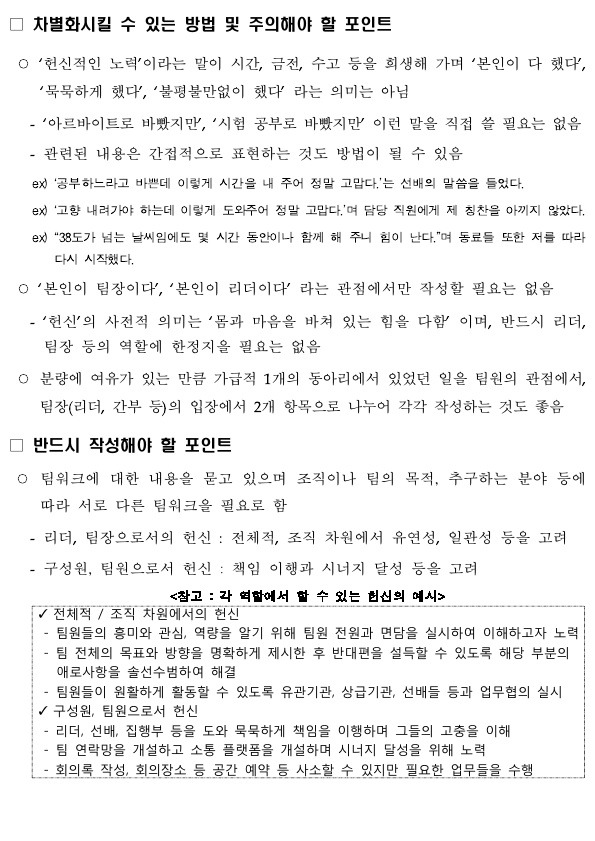 □ 차별화시킬 수 있는 방법 및 주의해야 할 포인트

○ '헌신적인 노력'이라는 말이 시간, 금전, 수고 등을 희생해 가며 '본인이 다 했다', '묵묵하게 했다', '불평불만없이 했다' 라는 의미는 아님

- '아르바이트로 바빴지만', '시험 공부로 바빴지만' 이런 말을 직접 쓸 필요는 없음

- 관련된 내용은 간접적으로 표현하는 것도 방법이 될 수 있음

ex) '공부하느라고 바쁜데 이렇게 시간을 내 주어 정말 고맙다.'는 선배의 말씀을 들었다.

ex) '고향 내려가야 하는데 이렇게 도와주어 정말 고맙다.'며 담당 직원에게 제 칭찬을 아끼지 않았다.

ex) "38도가 넘는 날씨임에도 몇 시간 동안이나 함께 해 주니 힘이 난다."며 동료들 또한 저를 따라 다시 시작했다.

○ '본인이 팀장이다', '본인이 리더이다' 라는 관점에서만 작성할 필요는 없음

- '헌신'의 사전적 의미는 '몸과 마음을 바쳐 있는 힘을 다함' 이며, 반드시 리더, 팀장 등의 역할에 한정지을 필요는 없음

○ 분량에 여유가 있는 만큼 가급적 1개의 동아리에서 있었던 일을 팀원의 관점에서, 팀장(리더, 간부 등)의 입장에서 2개 항목으로 나누어 각각 작성하는 것도 좋음

□ 반드시 작성해야 할 포인트

○ 팀워크에 대한 내용을 묻고 있으며 조직이나 팀의 목적, 추구하는 분야 등에 따라 서로 다른 팀워크을 필요로 함

- 리더, 팀장으로서의 헌신 : 전체적, 조직 차원에서 유연성, 일관성 등을 고려

- 구성원, 팀원으로서 헌신 : 책임 이행과 시너지 달성 등을 고려

<참고 : 각 역할에서 할 수 있는 헌신의 예시>

✓ 전체적 / 조직 차원에서의 헌신
- 팀원들의 흥미와 관심, 역량을 알기 위해 팀원 전원과 면담을 실시하여 이해하고자 노력
- 팀 전체의 목표와 방향을 명확하게 제시한 후 반대편을 설득할 수 있도록 해당 부분의 애로사항을 솔선수범하여 해결
- 팀원들이 원활하게 활동할 수 있도록 유관기관, 상급기관, 선배들 등과 업무협의 실시
✓ 구성원, 팀원으로서 헌신
- 리더, 선배, 집행부 등을 도와 묵묵하게 책임을 이행하며 그들의 고충을 이해
- 팀 연락망을 개설하고 소통 플랫폼을 개설하며 시너지 달성을 위해 노력
- 회의록 작성, 회의장소 등 공간 예약 등 사소할 수 있지만 필요한 업무들을 수행